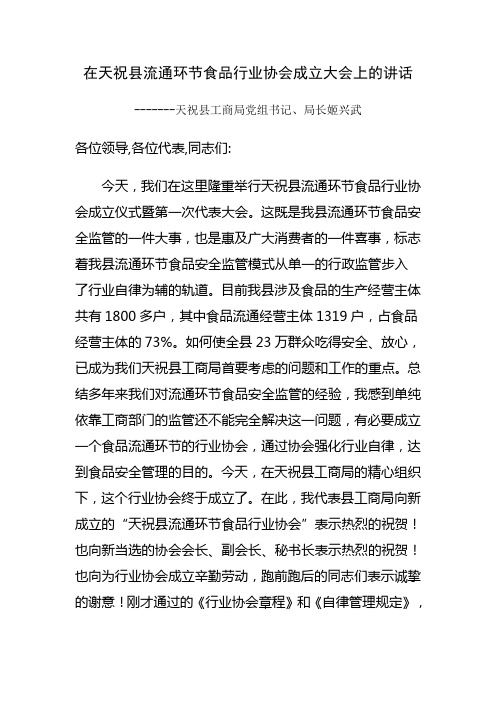 在天祝县流通环节食品行业协会成立大会上的讲话

--------天祝县工商局党组书记、局长姬兴武

各位领导,各位代表,同志们:

今天，我们在这里隆重举行天祝县流通环节食品行业协会成立仪式暨第一次代表大会。这既是我县流通环节食品安全监管的一件大事，也是惠及广大消费者的一件喜事，标志着我县流通环节食品安全监管模式从单一的行政监管步入了行业自律为辅的轨道。目前我县涉及食品的生产经营主体共有 1800 多户，其中食品流通经营主体 1319 户，占食品经营主体的 73%。如何使全县 23 万群众吃得安全、放心，已成为我们天祝县工商局首要考虑的问题和工作的重点。总结多年来我们对流通环节食品安全监管的经验，我感到单纯依靠工商部门的监管还不能完全解决这一问题，有必要成立一个食品流通环节的行业协会，通过协会强化行业自律，达到食品安全管理的目的。今天，在天祝县工商局的精心组织下，这个行业协会终于成立了。在此，我代表县工商局向新成立的“天祝县流通环节食品行业协会”表示热烈的祝贺！也向新当选的协会会长、副会长、秘书长表示热烈的祝贺！也向为行业协会成立辛勤劳动，跑前跑后的同志们表示诚挚的谢意！刚才通过的《行业协会章程》和《自律管理规定》，